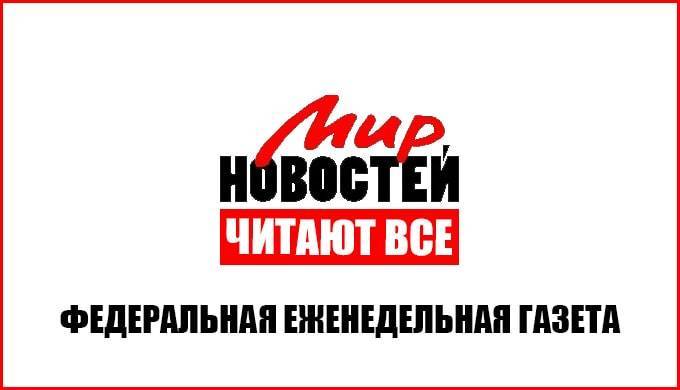 Мир
НОВОСТЕЙ
ЧИТАЮТ ВСЕ

ФЕДЕРАЛЬНАЯ ЕЖЕНЕДЕЛЬНАЯ ГАЗЕТА